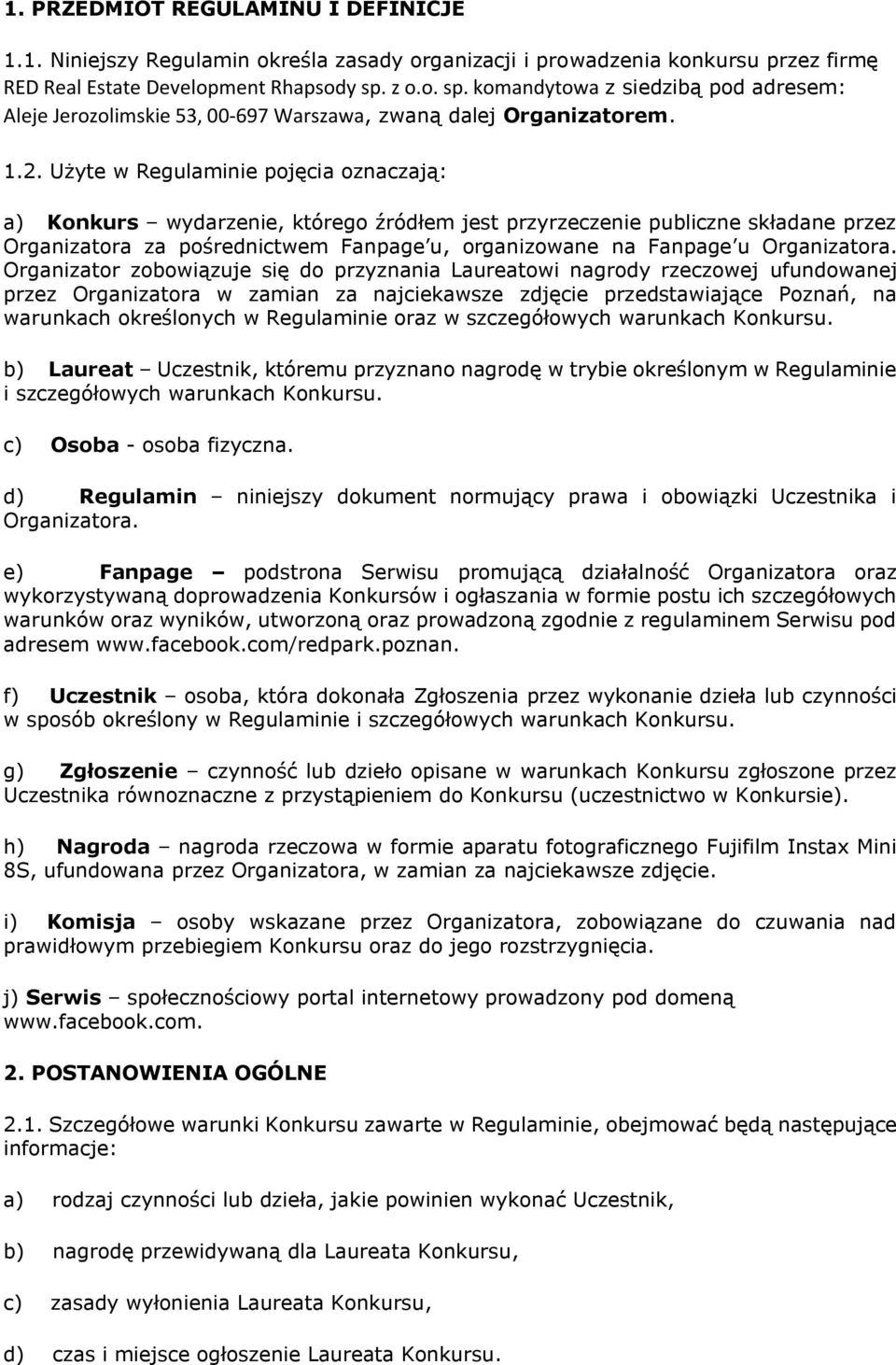 1. PRZEDMIOT REGULAMINU I DEFINICJE

1.1. Niniejszy Regulamin określa zasady organizacji i prowadzenia konkursu przez firmę RED Real Estate Development Rhapsody sp. z o.o. sp. komandytowa z siedzibą pod adresem: Aleje Jerozolimskie 53, 00-697 Warszawa, zwaną dalej Organizatorem.

1.2. Użyte w Regulaminie pojęcia oznaczają:

a) Konkurs – wydarzenie, którego źródłem jest przyrzeczenie publiczne składane przez Organizatora za pośrednictwem Fanpage'u, organizowane na Fanpage'u Organizatora. Organizator zobowiązuje się do przyznania Laureatowi nagrody rzeczowej ufundowanej przez Organizatora w zamian za najciekawsze zdjęcie przedstawiające Poznań, na warunkach określonych w Regulaminie oraz w szczegółowych warunkach Konkursu.

b) Laureat – Uczestnik, któremu przyznano nagrodę w trybie określonym w Regulaminie i szczegółowych warunkach Konkursu.

c) Osoba - osoba fizyczna.

d) Regulamin – niniejszy dokument normujący prawa i obowiązki Uczestnika i Organizatora.

e) Fanpage – podstrona Serwisu promującą działalność Organizatora oraz wykorzystywaną doprowadzenia Konkursów i ogłaszania w formie postu ich szczegółowych warunków oraz wyników, utworzoną oraz prowadzoną zgodnie z regulaminem Serwisu pod adresem www.facebook.com/redpark.poznan.

f) Uczestnik – osoba, która dokonała Zgłoszenia przez wykonanie dzieła lub czynności w sposób określony w Regulaminie i szczegółowych warunkach Konkursu.

g) Zgłoszenie – czynność lub dzieło opisane w warunkach Konkursu zgłoszone przez Uczestnika równoznaczne z przystąpieniem do Konkursu (uczestnictwo w Konkursie).

h) Nagroda – nagroda rzeczowa w formie aparatu fotograficznego Fujifilm Instax Mini 8S, ufundowana przez Organizatora, w zamian za najciekawsze zdjęcie.

i) Komisja – osoby wskazane przez Organizatora, zobowiązane do czuwania nad prawidłowym przebiegiem Konkursu oraz do jego rozstrzygnięcia.

j) Serwis – społecznościowy portal internetowy prowadzony pod domeną www.facebook.com.

2. POSTANOWIENIA OGÓLNE

2.1. Szczegółowe warunki Konkursu zawarte w Regulaminie, obejmować będą następujące informacje:

a) rodzaj czynności lub dzieła, jakie powinien wykonać Uczestnik,

b) nagrodę przewidywaną dla Laureata Konkursu,

c) zasady wyłonienia Laureata Konkursu,

d) czas i miejsce ogłoszenie Laureata Konkursu.